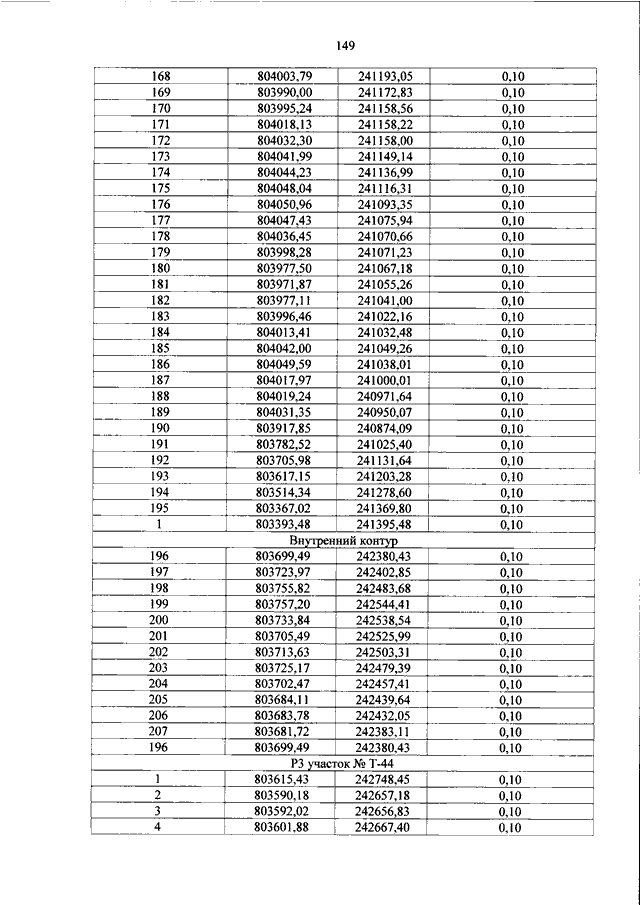 149

| | | | |
|---|---|---|---|
| 168 | 804003,79 | 241193,05 | 0,10 |
| 169 | 803990,00 | 241172,83 | 0,10 |
| 170 | 803995,24 | 241158,56 | 0,10 |
| 171 | 804018,13 | 241158,22 | 0,10 |
| 172 | 804032,30 | 241158,00 | 0,10 |
| 173 | 804041,99 | 241149,14 | 0,10 |
| 174 | 804044,23 | 241136,99 | 0,10 |
| 175 | 804048,04 | 241116,31 | 0,10 |
| 176 | 804050,96 | 241093,35 | 0,10 |
| 177 | 804047,43 | 241075,94 | 0,10 |
| 178 | 804036,45 | 241070,66 | 0,10 |
| 179 | 803998,28 | 241071,23 | 0,10 |
| 180 | 803977,50 | 241067,18 | 0,10 |
| 181 | 803971,87 | 241055,26 | 0,10 |
| 182 | 803977,11 | 241041,00 | 0,10 |
| 183 | 803996,46 | 241022,16 | 0,10 |
| 184 | 804013,41 | 241032,48 | 0,10 |
| 185 | 804042,00 | 241049,26 | 0,10 |
| 186 | 804049,59 | 241038,01 | 0,10 |
| 187 | 804017,97 | 241000,01 | 0,10 |
| 188 | 804019,24 | 240971,64 | 0,10 |
| 189 | 804031,35 | 240950,07 | 0,10 |
| 190 | 803917,85 | 240874,09 | 0,10 |
| 191 | 803782,52 | 241025,40 | 0,10 |
| 192 | 803705,98 | 241131,64 | 0,10 |
| 193 | 803617,15 | 241203,28 | 0,10 |
| 194 | 803514,34 | 241278,60 | 0,10 |
| 195 | 803367,02 | 241369,80 | 0,10 |
| 1 | 803393,48 | 241395,48 | 0,10 |
| Внутренний контур | | | |
| 196 | 803699,49 | 242380,43 | 0,10 |
| 197 | 803723,97 | 242402,85 | 0,10 |
| 198 | 803755,82 | 242483,68 | 0,10 |
| 199 | 803757,20 | 242544,41 | 0,10 |
| 200 | 803733,84 | 242538,54 | 0,10 |
| 201 | 803705,49 | 242525,99 | 0,10 |
| 202 | 803713,63 | 242503,31 | 0,10 |
| 203 | 803725,17 | 242479,39 | 0,10 |
| 204 | 803702,47 | 242457,41 | 0,10 |
| 205 | 803684,11 | 242439,64 | 0,10 |
| 206 | 803683,78 | 242432,05 | 0,10 |
| 207 | 803681,72 | 242383,11 | 0,10 |
| 196 | 803699,49 | 242380,43 | 0,10 |
| РЗ участок № Т-44 | | | |
| 1 | 803615,43 | 242748,45 | 0,10 |
| 2 | 803590,18 | 242657,18 | 0,10 |
| 3 | 803592,02 | 242656,83 | 0,10 |
| 4 | 803601,88 | 242667,40 | 0,10 |